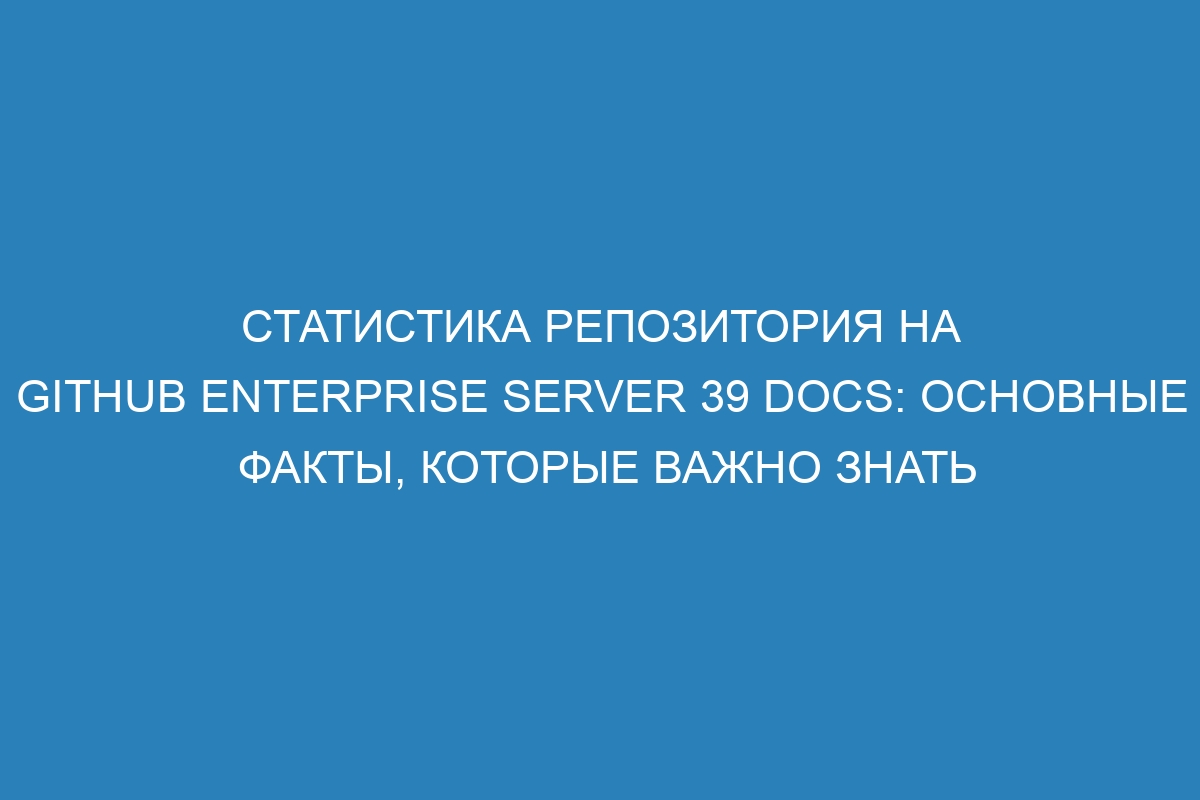 СТАТИСТИКА РЕПОЗИТОРИЯ НА GITHUB ENTERPRISE SERVER 39 DOCS: ОСНОВНЫЕ ФАКТЫ, КОТОРЫЕ ВАЖНО ЗНАТЬ